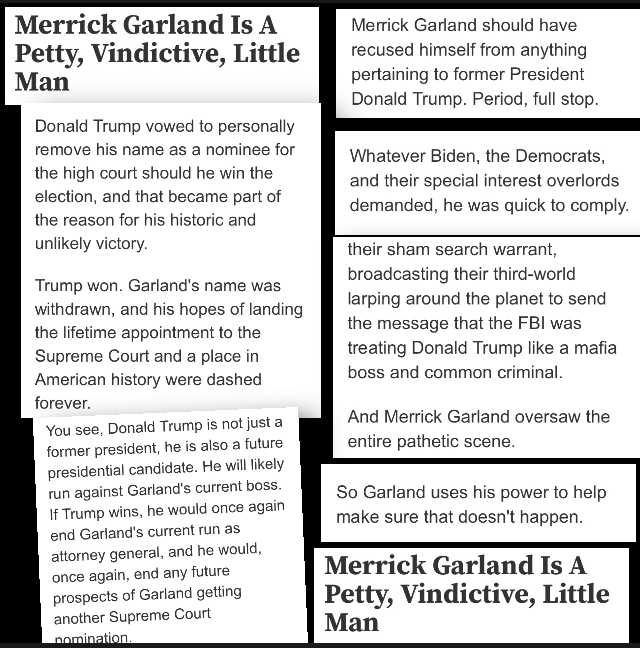 Merrick Garland Is A Petty, Vindictive, Little Man

Donald Trump vowed to personally remove his name as a nominee for the high court should he win the election, and that became part of the reason for his historic and unlikely victory.

Trump won. Garland's name was withdrawn, and his hopes of landing the lifetime appointment to the Supreme Court and a place in American history were dashed forever.

You see, Donald Trump is not just a former president, he is also a future presidential candidate. He will likely run against Garland's current boss. If Trump wins, he would once again end Garland's current run as attorney general, and he would, once again, end any future prospects of Garland getting another Supreme Court nomination.

Merrick Garland should have recused himself from anything pertaining to former President Donald Trump. Period, full stop.

Whatever Biden, the Democrats, and their special interest overlords demanded, he was quick to comply.

their sham search warrant, broadcasting their third-world larping around the planet to send the message that the FBI was treating Donald Trump like a mafia boss and common criminal.

And Merrick Garland oversaw the entire pathetic scene.

So Garland uses his power to help make sure that doesn't happen.

Merrick Garland Is A Petty, Vindictive, Little Man